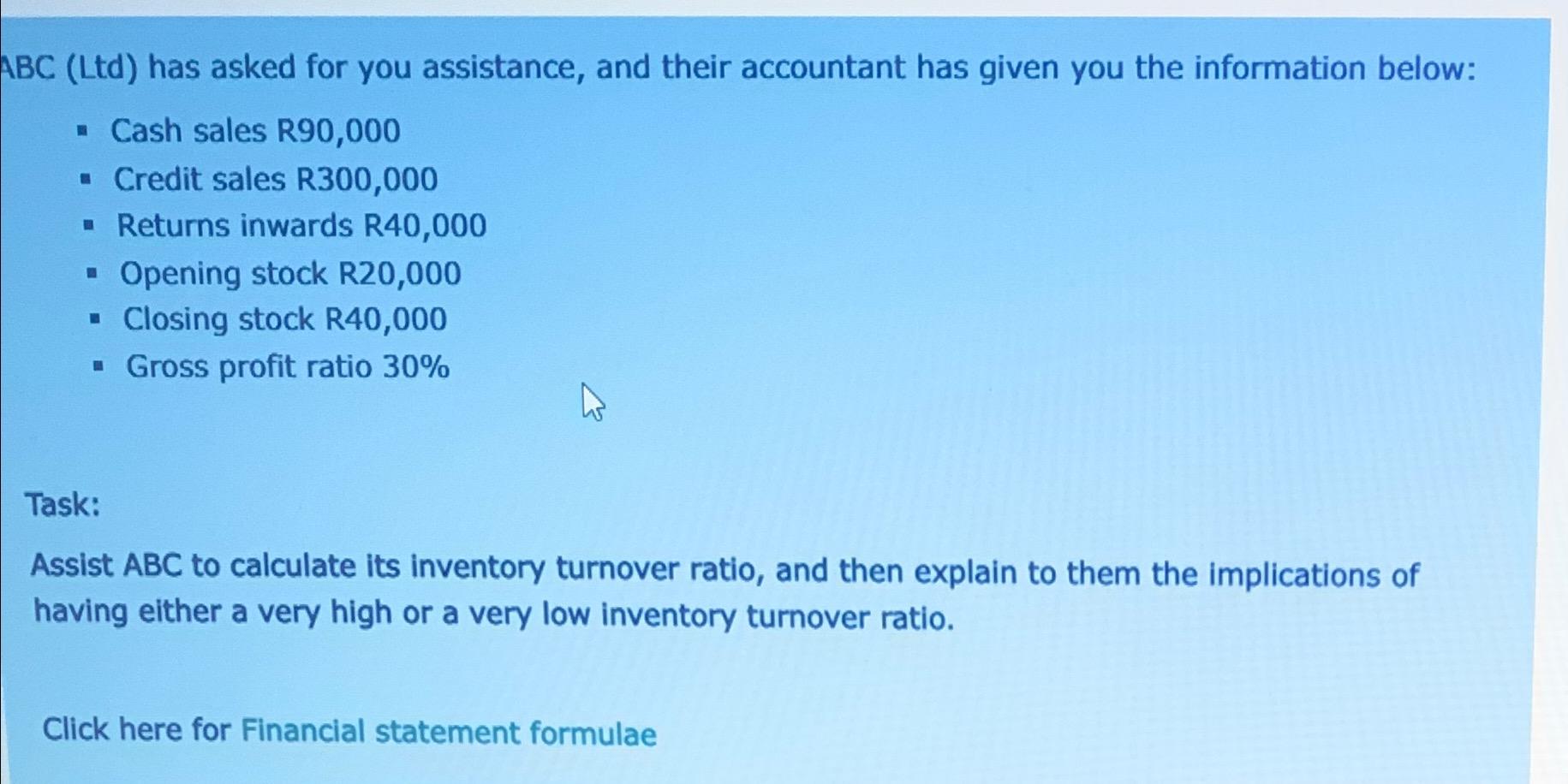 ABC (Ltd) has asked for you assistance, and their accountant has given you the information below:

- Cash sales R90,000
- Credit sales R300,000
- Returns inwards R40,000
- Opening stock R20,000
- Closing stock R40,000
- Gross profit ratio 30%

Task:

Assist ABC to calculate its inventory turnover ratio, and then explain to them the implications of having either a very high or a very low inventory turnover ratio.

Click here for Financial statement formulae